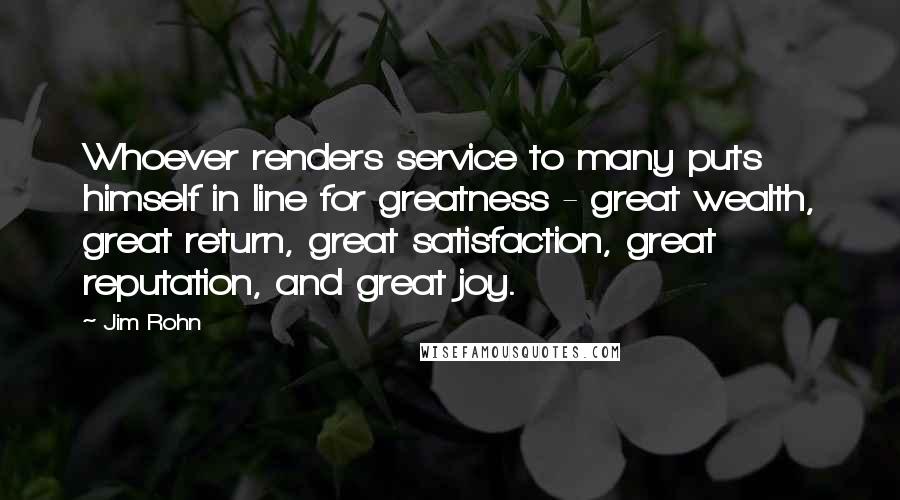 Whoever renders service to many puts himself in line for greatness - great wealth, great return, great satisfaction, great reputation, and great joy.

~ Jim Rohn

WISEFAMOUSQUOTES.COM